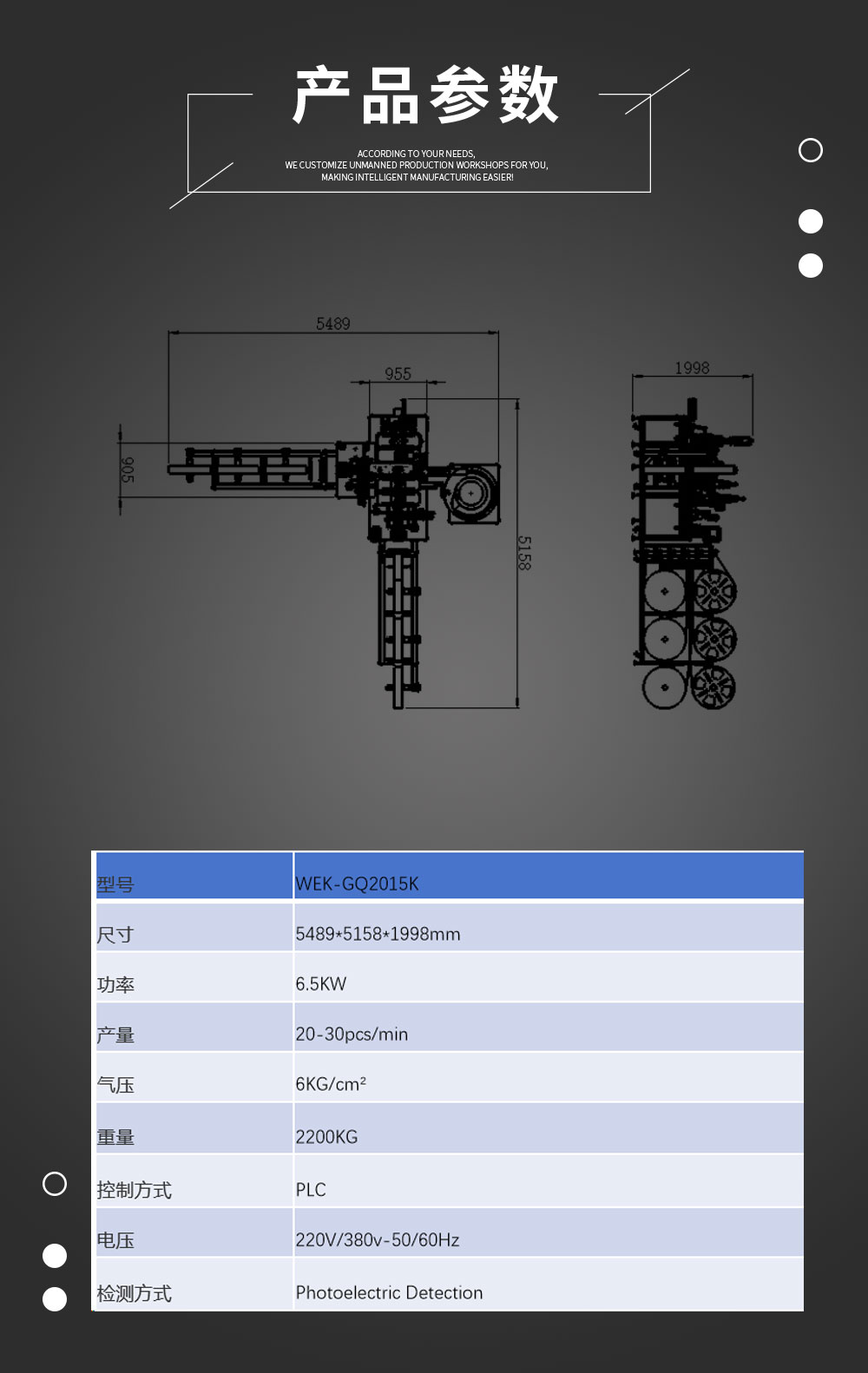 产品参数

ACCORDING TO YOUR NEEDS,
WE CUSTOMIZE UNMANNED PRODUCTION WORKSHOPS FOR YOU,
MAKING INTELLIGENT MANUFACTURING EASIER!

5489
955
905
5158
1998

| 型号 | WEK-GQ2015K |
|---|---|
| 尺寸 | 5489*5158*1998mm |
| 功率 | 6.5KW |
| 产量 | 20-30pcs/min |
| 气压 | 6KG/cm² |
| 重量 | 2200KG |
| 控制方式 | PLC |
| 电压 | 220V/380v-50/60Hz |
| 检测方式 | Photoelectric Detection |